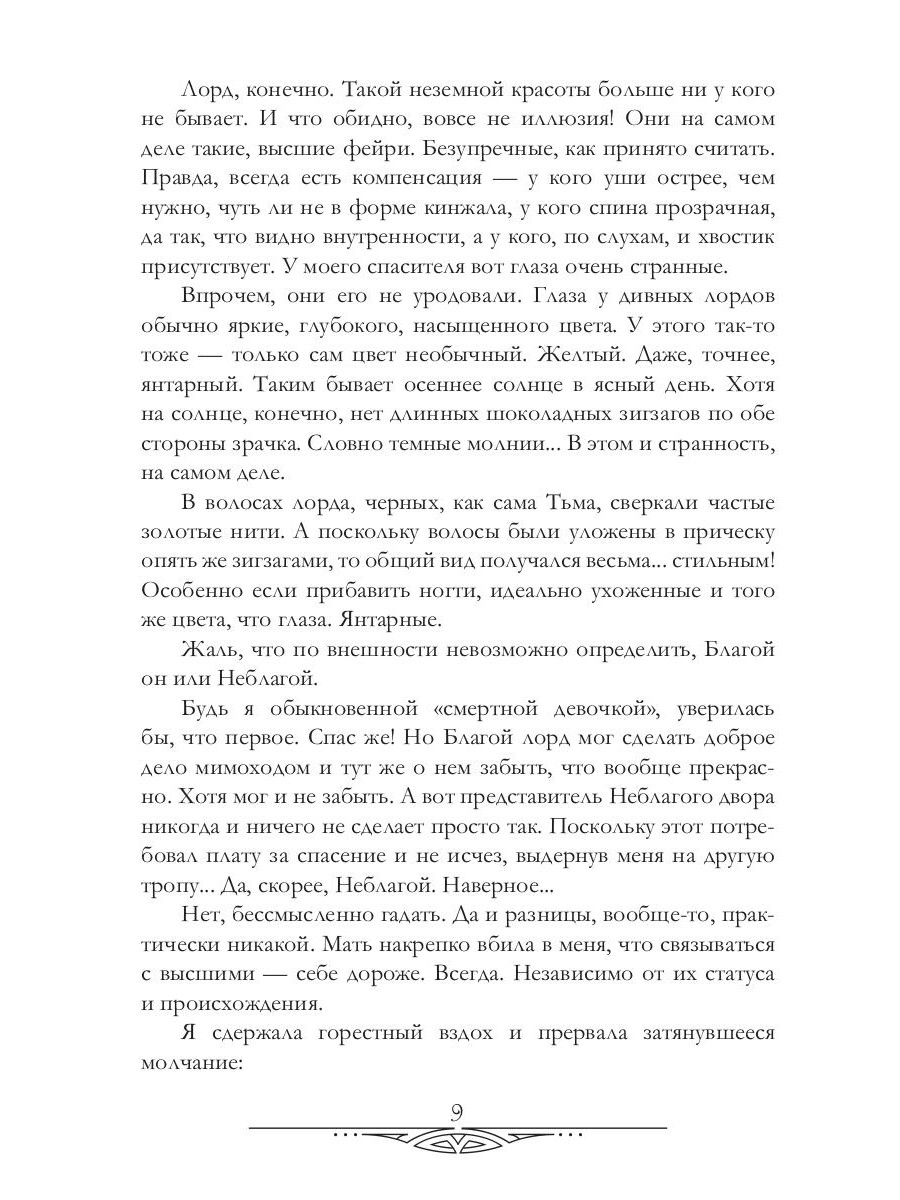 Лорд, конечно. Такой неземной красоты больше ни у кого не бывает. И что обидно, вовсе не иллюзия! Они на самом деле такие, высшие фейри. Безупречные, как принято считать. Правда, всегда есть компенсация — у кого уши острее, чем нужно, чуть ли не в форме кинжала, у кого спина прозрачная, да так, что видно внутренности, а у кого, по слухам, и хвостик присутствует. У моего спасителя вот глаза очень странные.

Впрочем, они его не уродовали. Глаза у дивных лордов обычно яркие, глубокого, насыщенного цвета. У этого так-то тоже — только сам цвет необычный. Желтый. Даже, точнее, янтарный. Таким бывает осеннее солнце в ясный день. Хотя на солнце, конечно, нет длинных шоколадных зигзагов по обе стороны зрачка. Словно темные молнии... В этом и странность, на самом деле.

В волосах лорда, черных, как сама Тьма, сверкали частые золотые нити. А поскольку волосы были уложены в прическу опять же зигзагами, то общий вид получался весьма... стильным! Особенно если прибавить ногти, идеально ухоженные и того же цвета, что глаза. Янтарные.

Жаль, что по внешности невозможно определить, Благой он или Неблагой.

Будь я обыкновенной «смертной девочкой», уверилась бы, что первое. Спас же! Но Благой лорд мог сделать доброе дело мимоходом и тут же о нем забыть, что вообще прекрасно. Хотя мог и не забыть. А вот представитель Неблагого двора никогда и ничего не сделает просто так. Поскольку этот потребовал плату за спасение и не исчез, выдернув меня на другую тропу... Да, скорее, Неблагой. Наверное...

Нет, бессмысленно гадать. Да и разницы, вообще-то, практически никакой. Мать накрепко вбила в меня, что связываться с высшими — себе дороже. Всегда. Независимо от их статуса и происхождения.

Я сдержала горестный вздох и прервала затянувшееся молчание:

9